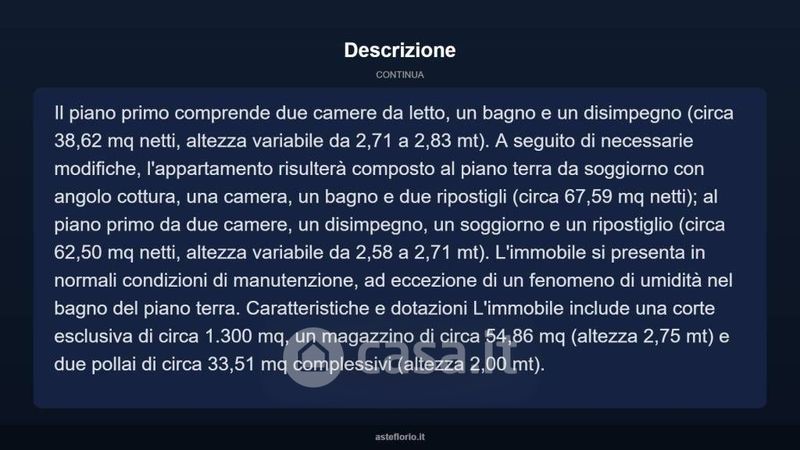 Descrizione

CONTINUA

Il piano primo comprende due camere da letto, un bagno e un disimpegno (circa 38,62 mq netti, altezza variabile da 2,71 a 2,83 mt). A seguito di necessarie modifiche, l'appartamento risulterà composto al piano terra da soggiorno con angolo cottura, una camera, un bagno e due ripostigli (circa 67,59 mq netti); al piano primo da due camere, un disimpegno, un soggiorno e un ripostiglio (circa 62,50 mq netti, altezza variabile da 2,58 a 2,71 mt). L'immobile si presenta in normali condizioni di manutenzione, ad eccezione di un fenomeno di umidità nel bagno del piano terra. Caratteristiche e dotazioni L'immobile include una corte esclusiva di circa 1.300 mq, un magazzino di circa 54,86 mq (altezza 2,75 mt) e due pollai di circa 33,51 mq complessivi (altezza 2,00 mt).

asteflorio.it

casa.it